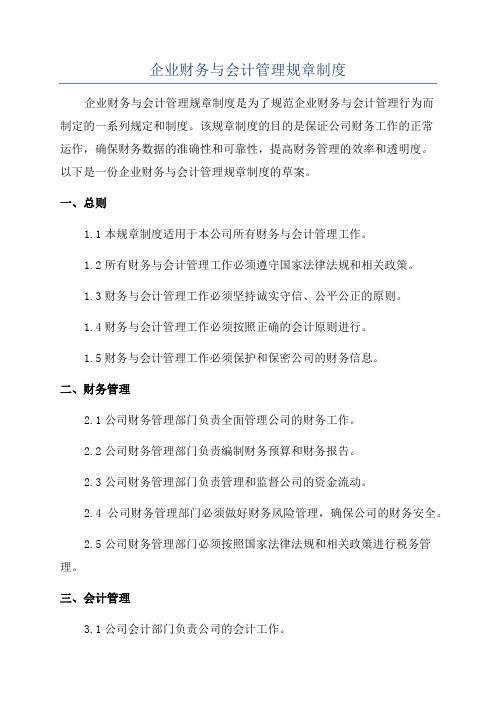 企业财务与会计管理规章制度

企业财务与会计管理规章制度是为了规范企业财务与会计管理行为而制定的一系列规定和制度。该规章制度的目的是保证公司财务工作的正常运作，确保财务数据的准确性和可靠性，提高财务管理的效率和透明度。以下是一份企业财务与会计管理规章制度的草案。

一、总则

1.1 本规章制度适用于本公司所有财务与会计管理工作。

1.2 所有财务与会计管理工作必须遵守国家法律法规和相关政策。

1.3 财务与会计管理工作必须坚持诚实守信、公平公正的原则。

1.4 财务与会计管理工作必须按照正确的会计原则进行。

1.5 财务与会计管理工作必须保护和保密公司的财务信息。

二、财务管理

2.1 公司财务管理部门负责全面管理公司的财务工作。

2.2 公司财务管理部门负责编制财务预算和财务报告。

2.3 公司财务管理部门负责管理和监督公司的资金流动。

2.4 公司财务管理部门必须做好财务风险管理，确保公司的财务安全。

2.5 公司财务管理部门必须按照国家法律法规和相关政策进行税务管理。

三、会计管理

3.1 公司会计部门负责公司的会计工作。